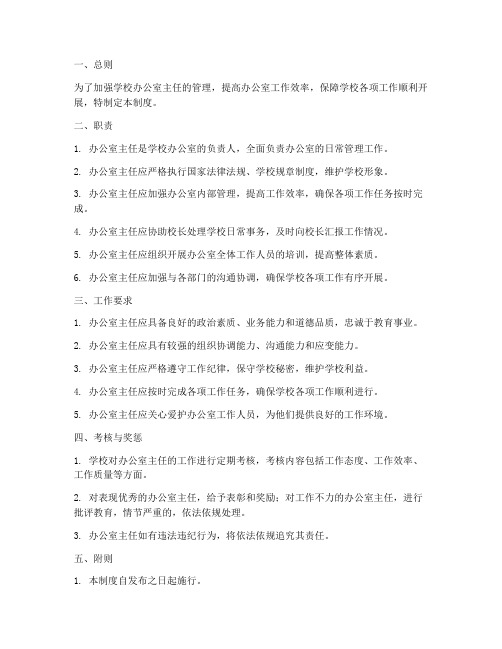 一、总则

为了加强学校办公室主任的管理，提高办公室工作效率，保障学校各项工作顺利开展，特制定本制度。

二、职责

1. 办公室主任是学校办公室的负责人，全面负责办公室的日常管理工作。

2. 办公室主任应严格执行国家法律法规、学校规章制度，维护学校形象。

3. 办公室主任应加强办公室内部管理，提高工作效率，确保各项工作任务按时完成。

4. 办公室主任应协助校长处理学校日常事务，及时向校长汇报工作情况。

5. 办公室主任应组织开展办公室全体工作人员的培训，提高整体素质。

6. 办公室主任应加强与各部门的沟通协调，确保学校各项工作有序开展。

三、工作要求

1. 办公室主任应具备良好的政治素质、业务能力和道德品质，忠诚于教育事业。

2. 办公室主任应具有较强的组织协调能力、沟通能力和应变能力。

3. 办公室主任应严格遵守工作纪律，保守学校秘密，维护学校利益。

4. 办公室主任应按时完成各项工作任务，确保学校各项工作顺利进行。

5. 办公室主任应关心爱护办公室工作人员，为他们提供良好的工作环境。

四、考核与奖惩

1. 学校对办公室主任的工作进行定期考核，考核内容包括工作态度、工作效率、工作质量等方面。

2. 对表现优秀的办公室主任，给予表彰和奖励；对工作不力的办公室主任，进行批评教育，情节严重的，依法依规处理。

3. 办公室主任如有违法违纪行为，将依法依规追究其责任。

五、附则

1. 本制度自发布之日起施行。